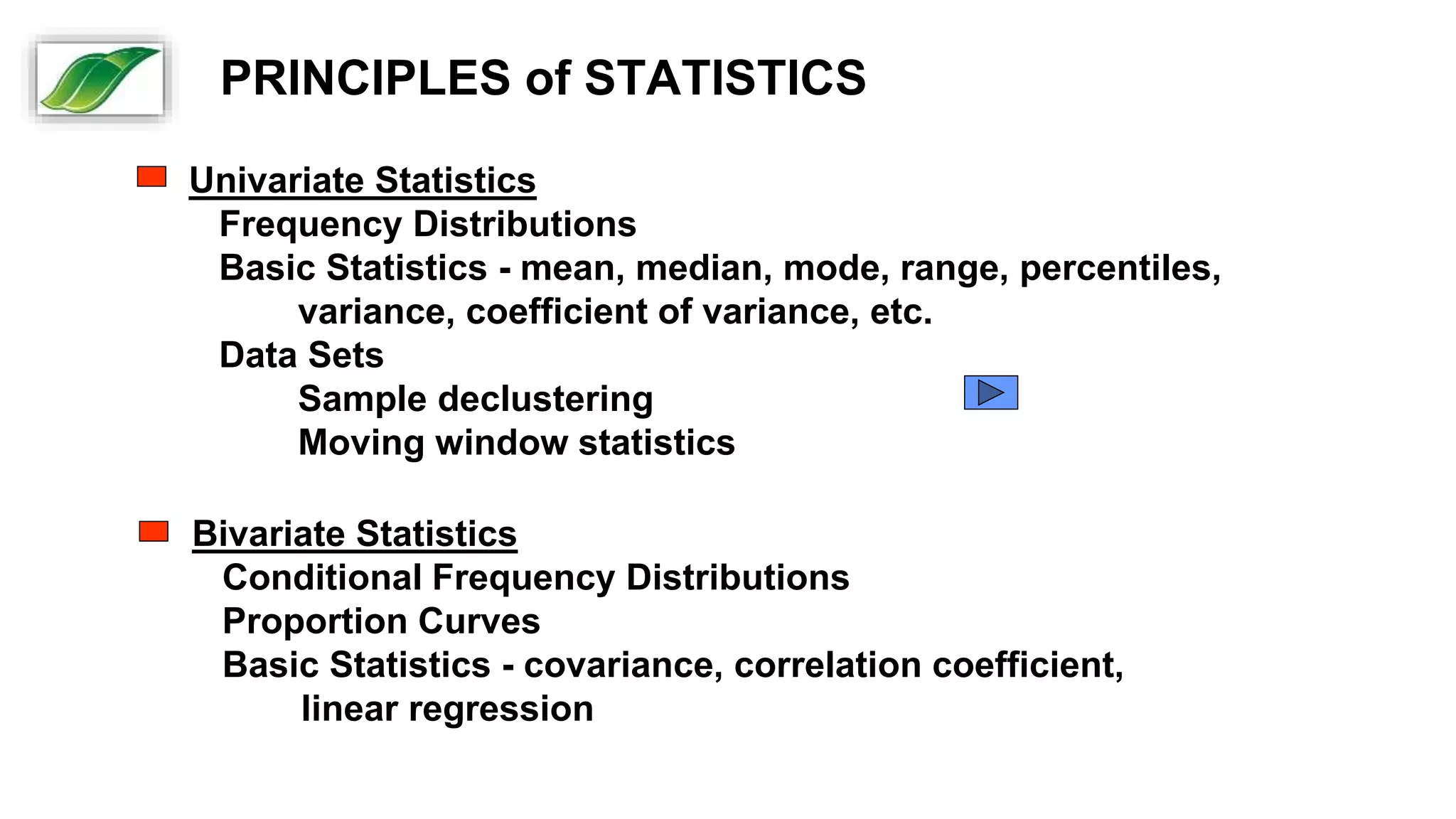 PRINCIPLES of STATISTICS

Univariate Statistics
Frequency Distributions
Basic Statistics - mean, median, mode, range, percentiles, variance, coefficient of variance, etc.
Data Sets
Sample declustering
Moving window statistics

Bivariate Statistics
Conditional Frequency Distributions
Proportion Curves
Basic Statistics - covariance, correlation coefficient, linear regression